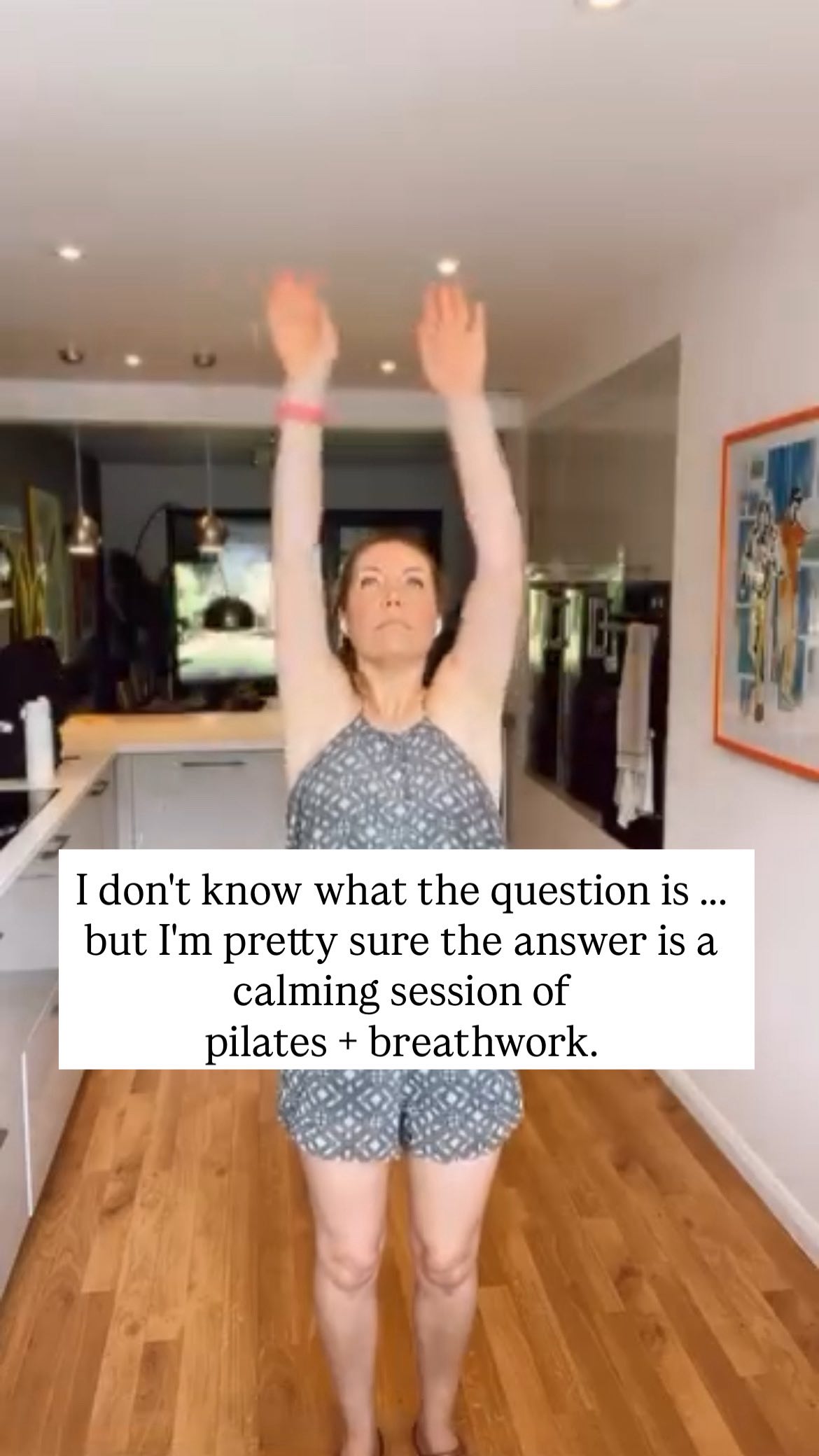 I don't know what the question is ... but I'm pretty sure the answer is a calming session of pilates + breathwork.